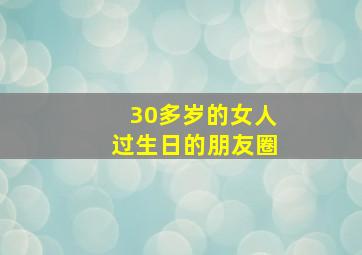 30多岁的女人
过生日的朋友圈